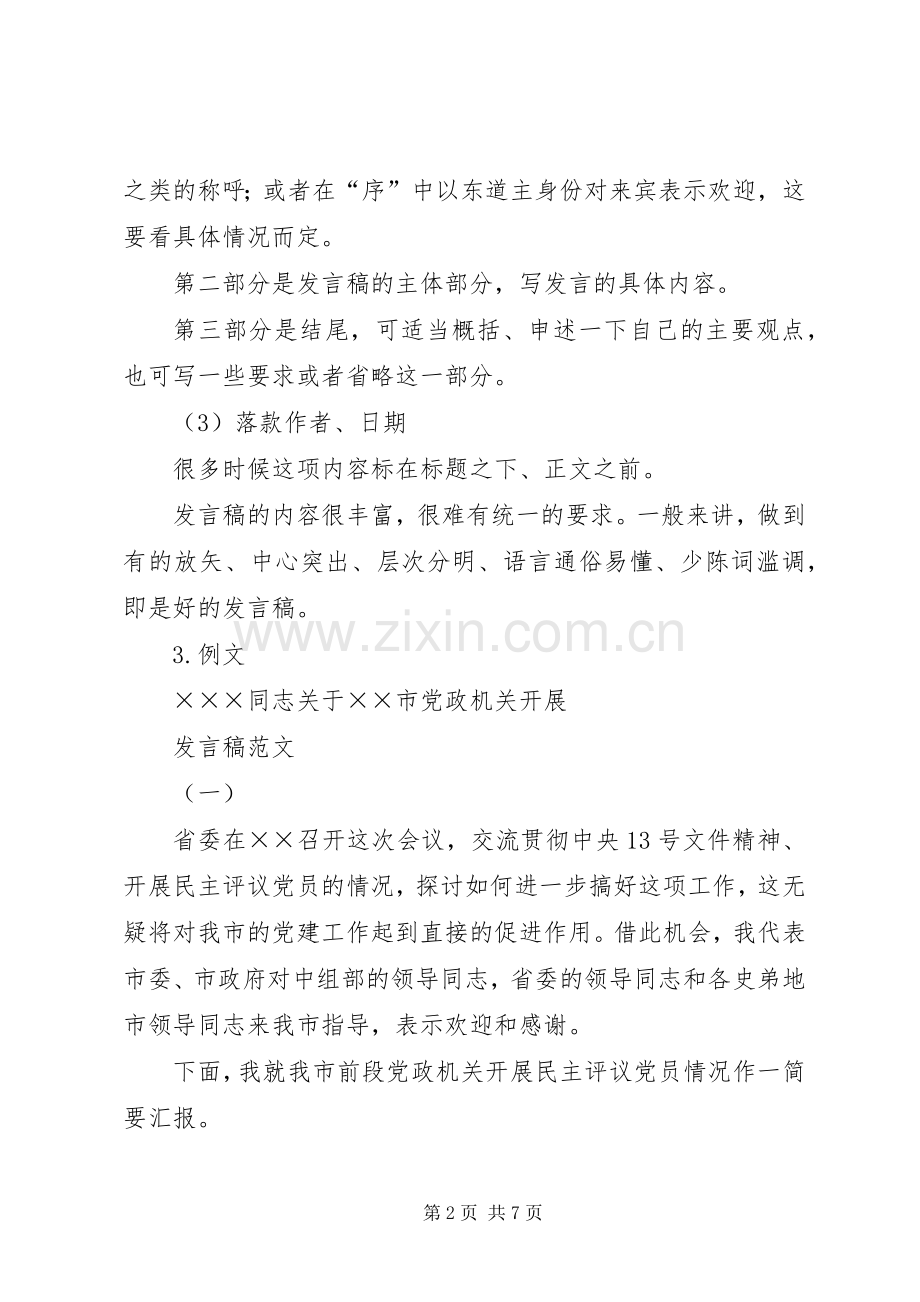 之类的称呼；或者在“序”中以东道主身份对来宾表示欢迎，这要看具体情况而定。

第二部分是发言稿的主体部分，写发言的具体内容。

第三部分是结尾，可适当概括、申述一下自己的主要观点，也可写一些要求或者省略这一部分。

（3）落款作者、日期

很多时候这项内容标在标题之下、正文之前。

发言稿的内容很丰富，很难有统一的要求。一般来讲，做到有的放矢、中心突出、层次分明、语言通俗易懂、少陈词滥调，即是好的发言稿。

3.例文

×××同志关于××市党政机关开展

发言稿范文

（一）

省委在××召开这次会议，交流贯彻中央13号文件精神、开展民主评议党员的情况，探讨如何进一步搞好这项工作，这无疑将对我市的党建工作起到直接的促进作用。借此机会，我代表市委、市政府对中组部的领导同志，省委的领导同志和各史弟地市领导同志来我市指导，表示欢迎和感谢。

下面，我就我市前段党政机关开展民主评议党员情况作一简要汇报。

第2页 共7页

www.zixin.com.cn